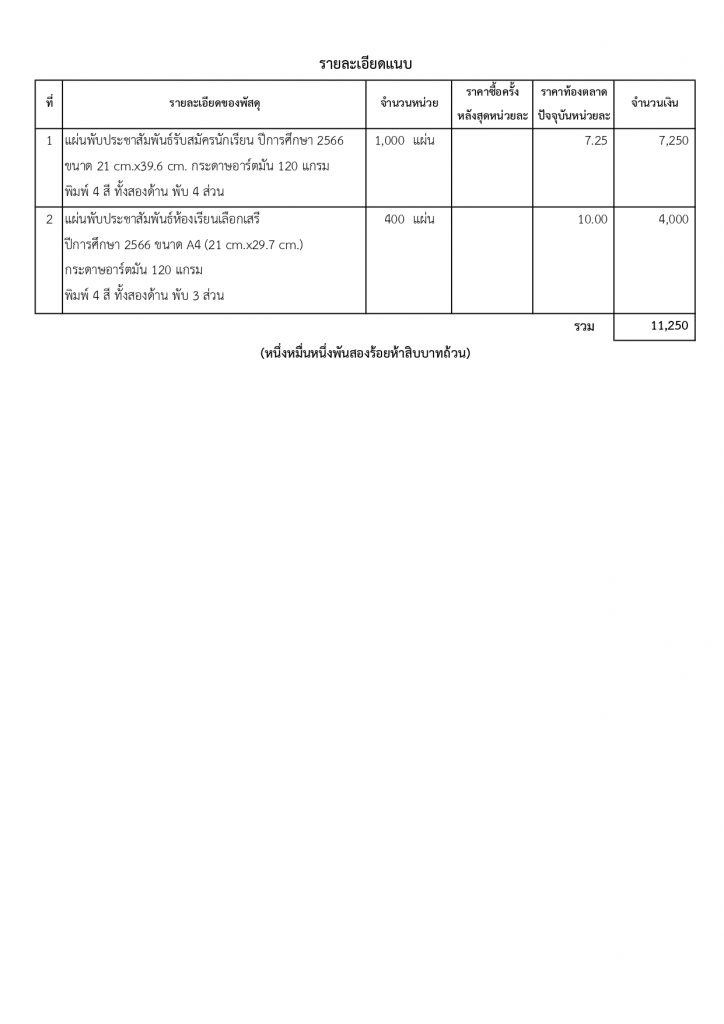 รายละเอียดแนบ

| ที่ | รายละเอียดของพัสดุ | จำนวนหน่วย | ราคาซื้อครั้งหลังสุดหน่วยละ | ราคาท้องตลาดปัจจุบันหน่วยละ | จำนวนเงิน |
|---|---|---|---|---|---|
| 1 | แผ่นพับประชาสัมพันธ์รับสมัครนักเรียน ปีการศึกษา 2566 ขนาด 21 cm.x39.6 cm. กระดาษอาร์ตมัน 120 แกรม พิมพ์ 4 สี ทั้งสองด้าน พับ 4 ส่วน | 1,000 แผ่น | | 7.25 | 7,250 |
| 2 | แผ่นพับประชาสัมพันธ์ห้องเรียนเลือกเสรี ปีการศึกษา 2566 ขนาด A4 (21 cm.x29.7 cm.) กระดาษอาร์ตมัน 120 แกรม พิมพ์ 4 สี ทั้งสองด้าน พับ 3 ส่วน | 400 แผ่น | | 10.00 | 4,000 |
| | | | | รวม | 11,250 |

(หนึ่งหมื่นหนึ่งพันสองร้อยห้าสิบบาทถ้วน)